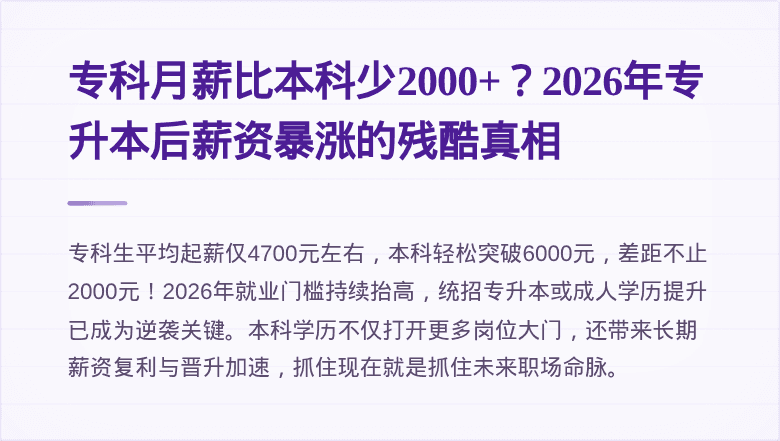 专科月薪比本科少2000+？2026年专升本后薪资暴涨的残酷真相

专科生平均起薪仅4700元左右，本科轻松突破6000元，差距不止2000元！2026年就业门槛持续抬高，统招专升本或成人学历提升已成为逆袭关键。本科学历不仅打开更多岗位大门，还带来长期薪资复利与晋升加速，抓住现在就是抓住未来职场命脉。